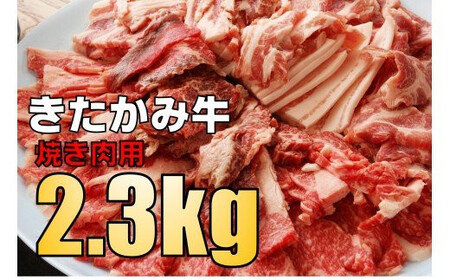 きたかみ牛
焼き肉用
2.3Kg